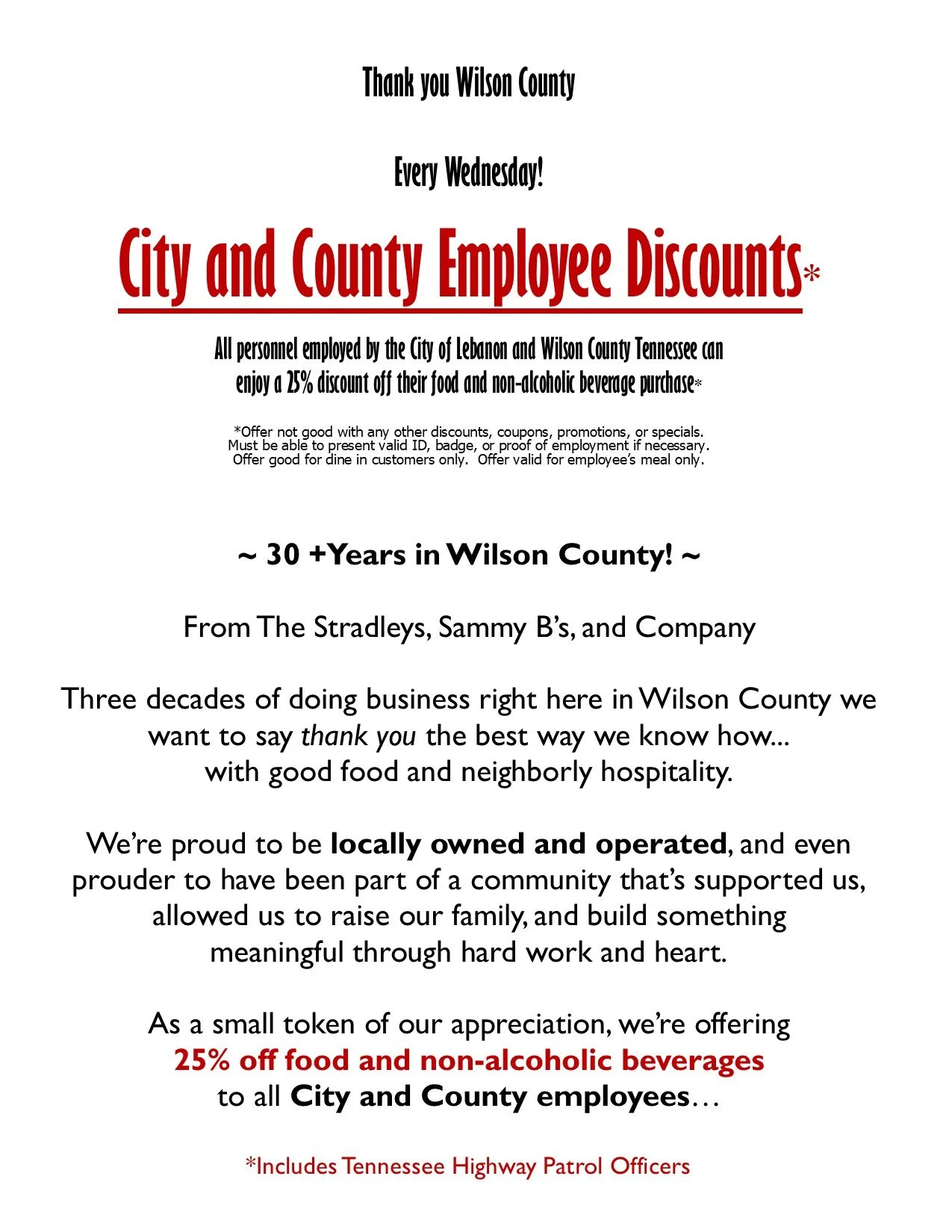 Thank you Wilson County

Every Wednesday!

City and County Employee Discounts*

All personnel employed by the City of Lebanon and Wilson County Tennessee can enjoy a 25% discount off their food and non-alcoholic beverage purchase*

*Offer not good with any other discounts, coupons, promotions, or specials. Must be able to present valid ID, badge, or proof of employment if necessary. Offer good for dine in customers only. Offer valid for employee's meal only.

~ 30 +Years in Wilson County! ~

From The Stradleys, Sammy B's, and Company

Three decades of doing business right here in Wilson County we want to say thank you the best way we know how... with good food and neighborly hospitality.

We're proud to be locally owned and operated, and even prouder to have been part of a community that's supported us, allowed us to raise our family, and build something meaningful through hard work and heart.

As a small token of our appreciation, we're offering 25% off food and non-alcoholic beverages to all City and County employees…

*Includes Tennessee Highway Patrol Officers